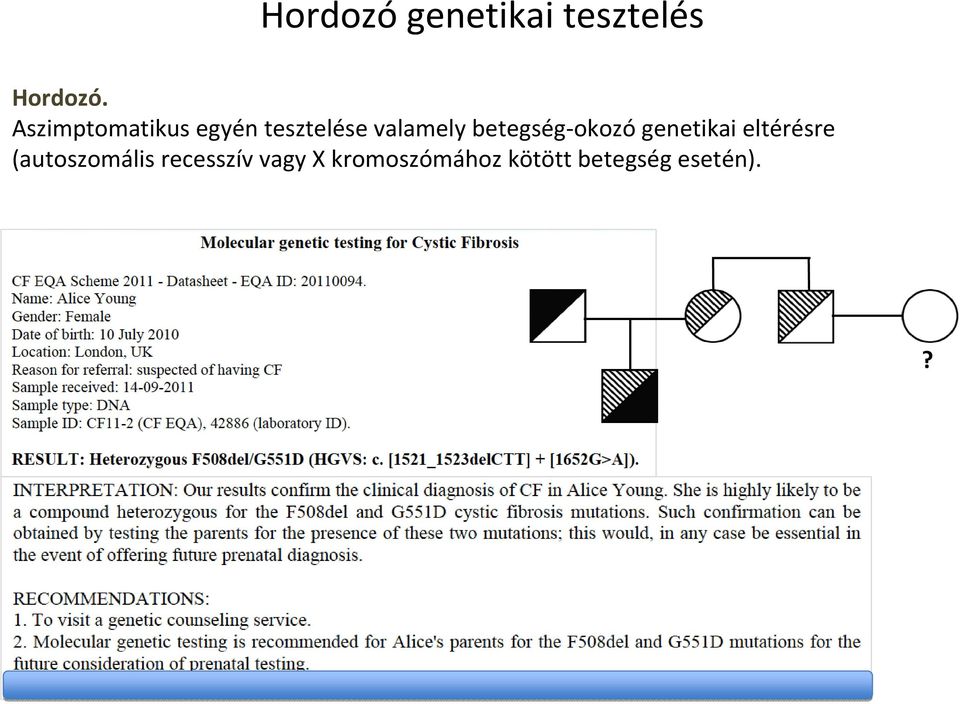 Hordozó genetikai tesztelés

Hordozó.
Aszimptomatikus egyén tesztelése valamely betegség-okozó genetikai eltérésre (autoszomális recesszív vagy X kromoszómához kötött betegség esetén).

Molecular genetic testing for Cystic Fibrosis

CF EQA Scheme 2011 - Datasheet - EQA ID: 20110094.
Name: Alice Young
Gender: Female
Date of birth: 10 July 2010
Location: London, UK
Reason for referral: suspected of having CF
Sample received: 14-09-2011
Sample type: DNA
Sample ID: CF11-2 (CF EQA), 42886 (laboratory ID).

RESULT: Heterozygous F508del/G551D (HGVS: c. [1521_1523delCTT] + [1652G>A]).

?

INTERPRETATION: Our results confirm the clinical diagnosis of CF in Alice Young. She is highly likely to be a compound heterozygous for the F508del and G551D cystic fibrosis mutations. Such confirmation can be obtained by testing the parents for the presence of these two mutations; this would, in any case be essential in the event of offering future prenatal diagnosis.

RECOMMENDATIONS:
1. To visit a genetic counseling service.
2. Molecular genetic testing is recommended for Alice's parents for the F508del and G551D mutations for the future consideration of prenatal testing.